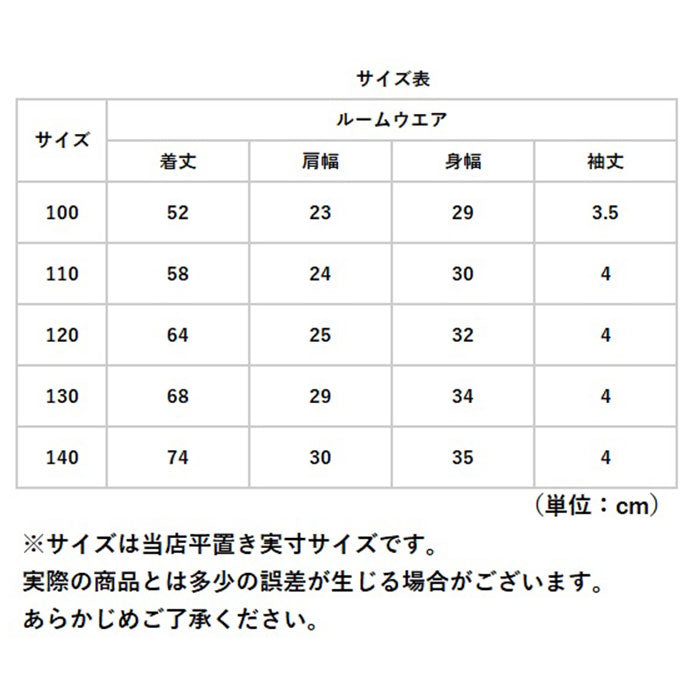 サイズ表

| サイズ | ルームウエア | | | |
|---|---|---|---|---|
| | 着丈 | 肩幅 | 身幅 | 袖丈 |
| 100 | 52 | 23 | 29 | 3.5 |
| 110 | 58 | 24 | 30 | 4 |
| 120 | 64 | 25 | 32 | 4 |
| 130 | 68 | 29 | 34 | 4 |
| 140 | 74 | 30 | 35 | 4 |

（単位：cm）

※サイズは当店平置き実寸サイズです。
実際の商品とは多少の誤差が生じる場合がございます。
あらかじめご了承ください。